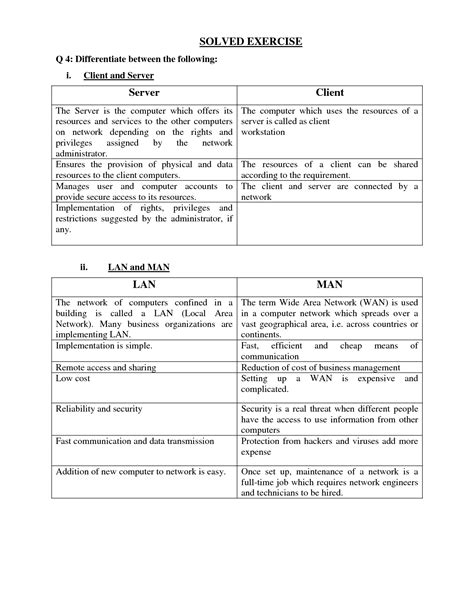 SOLVED EXERCISE

Q 4: Differentiate between the following:

i. Client and Server

| Server | Client |
|---|---|
| The Server is the computer which offers its resources and services to the other computers on network depending on the rights and privileges assigned by the network administrator. | The computer which uses the resources of a server is called as client workstation |
| Ensures the provision of physical and data resources to the client computers. | The resources of a client can be shared according to the requirement. |
| Manages user and computer accounts to provide secure access to its resources. | The client and server are connected by a network |
| Implementation of rights, privileges and restrictions suggested by the administrator, if any. | |

ii. LAN and MAN

| LAN | MAN |
|---|---|
| The network of computers confined in a building is called a LAN (Local Area Network). Many business organizations are implementing LAN. | The term Wide Area Network (WAN) is used in a computer network which spreads over a vast geographical area, i.e. across countries or continents. |
| Implementation is simple. | Fast, efficient and cheap means of communication |
| Remote access and sharing | Reduction of cost of business management |
| Low cost | Setting up a WAN is expensive and complicated. |
| Reliability and security | Security is a real threat when different people have the access to use information from other computers |
| Fast communication and data transmission | Protection from hackers and viruses add more expense |
| Addition of new computer to network is easy. | Once set up, maintenance of a network is a full-time job which requires network engineers and technicians to be hired. |